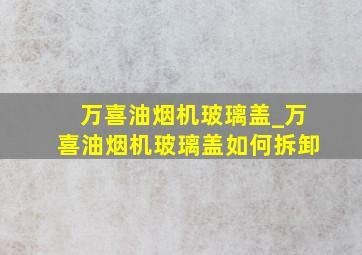 万喜油烟机玻璃盖_万喜油烟机玻璃盖如何拆卸